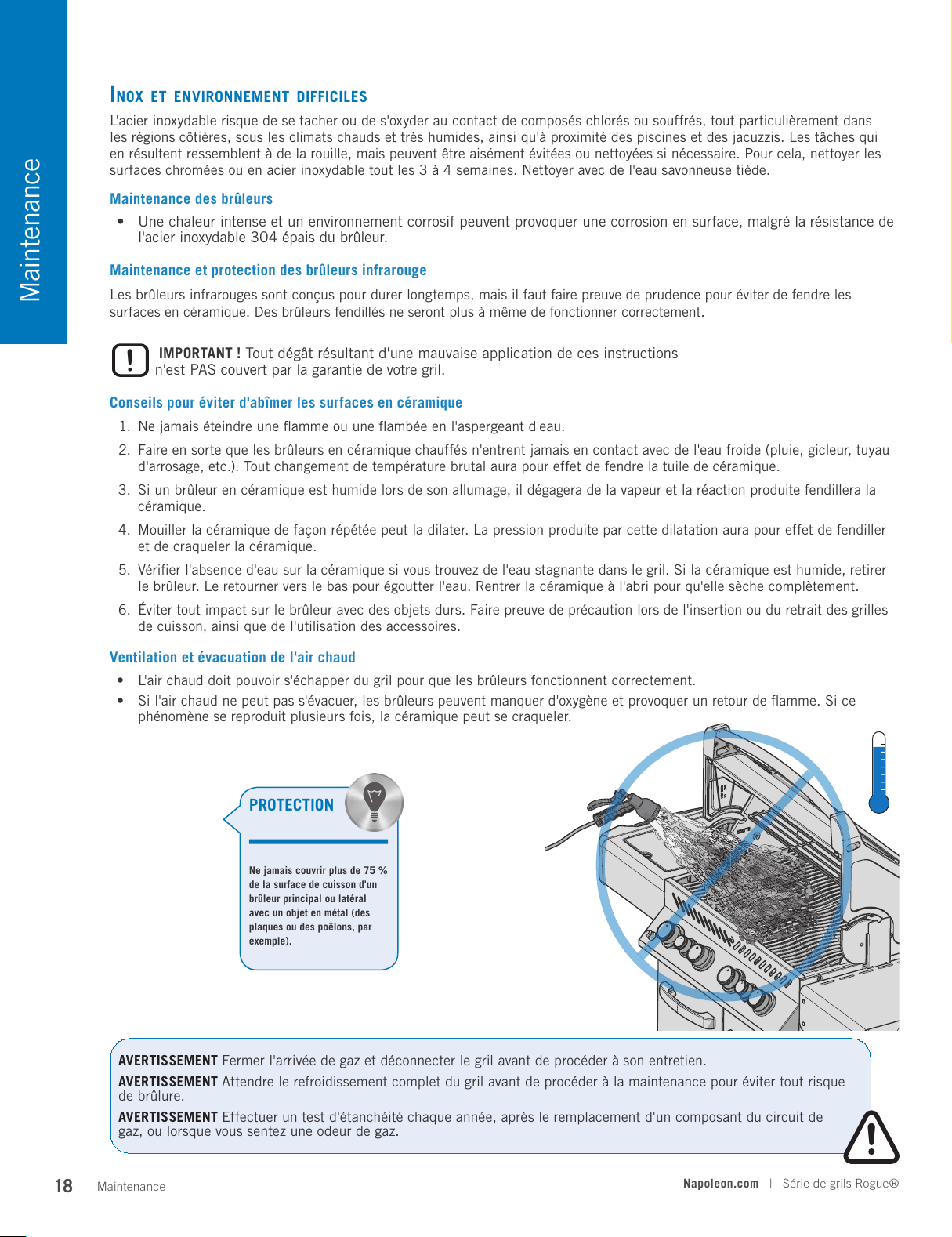 Maintenance

INOX ET ENVIRONNEMENT DIFFICILES

L'acier inoxydable risque de se tacher ou de s'oxyder au contact de composés chlorés ou souffrés, tout particulièrement dans les régions côtières, sous les climats chauds et très humides, ainsi qu'à proximité des piscines et des jacuzzis. Les tâches qui en résultent ressemblent à de la rouille, mais peuvent être aisément évitées ou nettoyées si nécessaire. Pour cela, nettoyer les surfaces chromées ou en acier inoxydable tout les 3 à 4 semaines. Nettoyer avec de l'eau savonneuse tiède.

Maintenance des brûleurs

• Une chaleur intense et un environnement corrosif peuvent provoquer une corrosion en surface, malgré la résistance de l'acier inoxydable 304 épais du brûleur.

Maintenance et protection des brûleurs infrarouge

Les brûleurs infrarouges sont conçus pour durer longtemps, mais il faut faire preuve de prudence pour éviter de fendre les surfaces en céramique. Des brûleurs fendillés ne seront plus à même de fonctionner correctement.

IMPORTANT ! Tout dégât résultant d'une mauvaise application de ces instructions n'est PAS couvert par la garantie de votre gril.

Conseils pour éviter d'abîmer les surfaces en céramique

1. Ne jamais éteindre une flamme ou une flambée en l'aspergeant d'eau.
2. Faire en sorte que les brûleurs en céramique chauffés n'entrent jamais en contact avec de l'eau froide (pluie, gicleur, tuyau d'arrosage, etc.). Tout changement de température brutal aura pour effet de fendre la tuile de céramique.
3. Si un brûleur en céramique est humide lors de son allumage, il dégagera de la vapeur et la réaction produite fendillera la céramique.
4. Mouiller la céramique de façon répétée peut la dilater. La pression produite par cette dilatation aura pour effet de fendiller et de craqueler la céramique.
5. Vérifier l'absence d'eau sur la céramique si vous trouvez de l'eau stagnante dans le gril. Si la céramique est humide, retirer le brûleur. Le retourner vers le bas pour égoutter l'eau. Rentrer la céramique à l'abri pour qu'elle sèche complètement.
6. Éviter tout impact sur le brûleur avec des objets durs. Faire preuve de précaution lors de l'insertion ou du retrait des grilles de cuisson, ainsi que de l'utilisation des accessoires.

Ventilation et évacuation de l'air chaud

• L'air chaud doit pouvoir s'échapper du gril pour que les brûleurs fonctionnent correctement.
• Si l'air chaud ne peut pas s'évacuer, les brûleurs peuvent manquer d'oxygène et provoquer un retour de flamme. Si ce phénomène se reproduit plusieurs fois, la céramique peut se craqueler.

PROTECTION

Ne jamais couvrir plus de 75 % de la surface de cuisson d'un brûleur principal ou latéral avec un objet en métal (des plaques ou des poêlons, par exemple).

AVERTISSEMENT Fermer l'arrivée de gaz et déconnecter le gril avant de procéder à son entretien.

AVERTISSEMENT Attendre le refroidissement complet du gril avant de procéder à la maintenance pour éviter tout risque de brûlure.

AVERTISSEMENT Effectuer un test d'étanchéité chaque année, après le remplacement d'un composant du circuit de gaz, ou lorsque vous sentez une odeur de gaz.

18 | Maintenance

Napoleon.com | Série de grils Rogue®